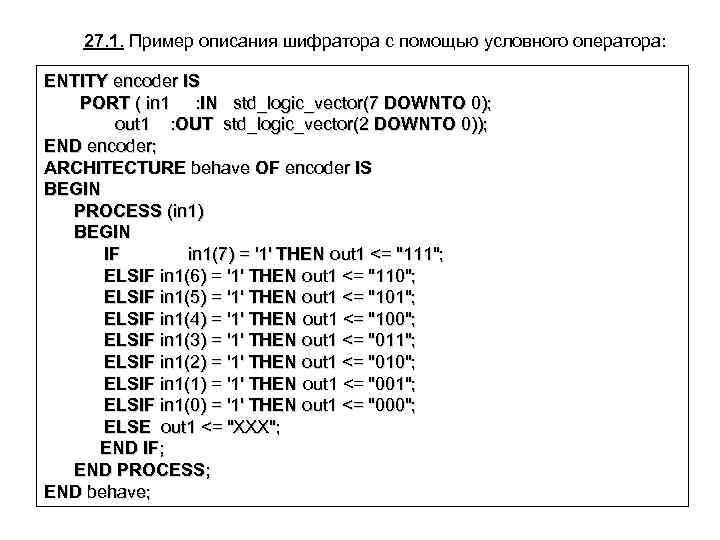 27.1. Пример описания шифратора с помощью условного оператора:

ENTITY encoder IS
PORT ( in1 :IN std_logic_vector(7 DOWNTO 0);
out1 :OUT std_logic_vector(2 DOWNTO 0));
END encoder;
ARCHITECTURE behave OF encoder IS
BEGIN
PROCESS (in1)
BEGIN
IF in1(7) = '1' THEN out1 <= "111";
ELSIF in1(6) = '1' THEN out1 <= "110";
ELSIF in1(5) = '1' THEN out1 <= "101";
ELSIF in1(4) = '1' THEN out1 <= "100";
ELSIF in1(3) = '1' THEN out1 <= "011";
ELSIF in1(2) = '1' THEN out1 <= "010";
ELSIF in1(1) = '1' THEN out1 <= "001";
ELSIF in1(0) = '1' THEN out1 <= "000";
ELSE out1 <= "XXX";
END IF;
END PROCESS;
END behave;